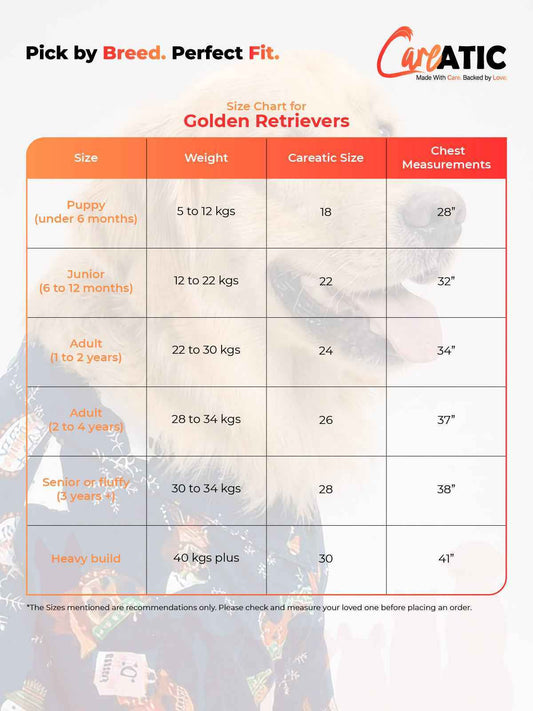 Pick by Breed. Perfect Fit.

CareATIC
Made With Care. Backed by Love.

Size Chart for
Golden Retrievers

| Size | Weight | Careatic Size | Chest Measurements |
|---|---|---|---|
| Puppy (under 6 months) | 5 to 12 kgs | 18 | 28" |
| Junior (6 to 12 months) | 12 to 22 kgs | 22 | 32" |
| Adult (1 to 2 years) | 22 to 30 kgs | 24 | 34" |
| Adult (2 to 4 years) | 28 to 34 kgs | 26 | 37" |
| Senior or fluffy (3 years +) | 30 to 34 kgs | 28 | 38" |
| Heavy build | 40 kgs plus | 30 | 41" |

*The Sizes mentioned are recommendations only. Please check and measure your loved one before placing an order.